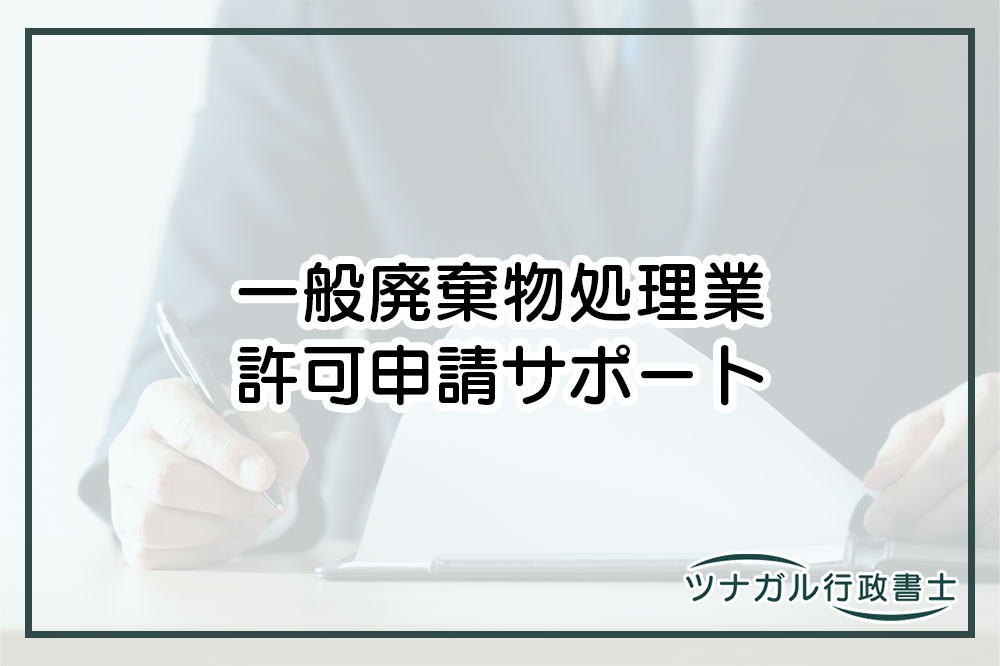 一般廃棄物処理業
許可申請サポート

ツナガル行政書士